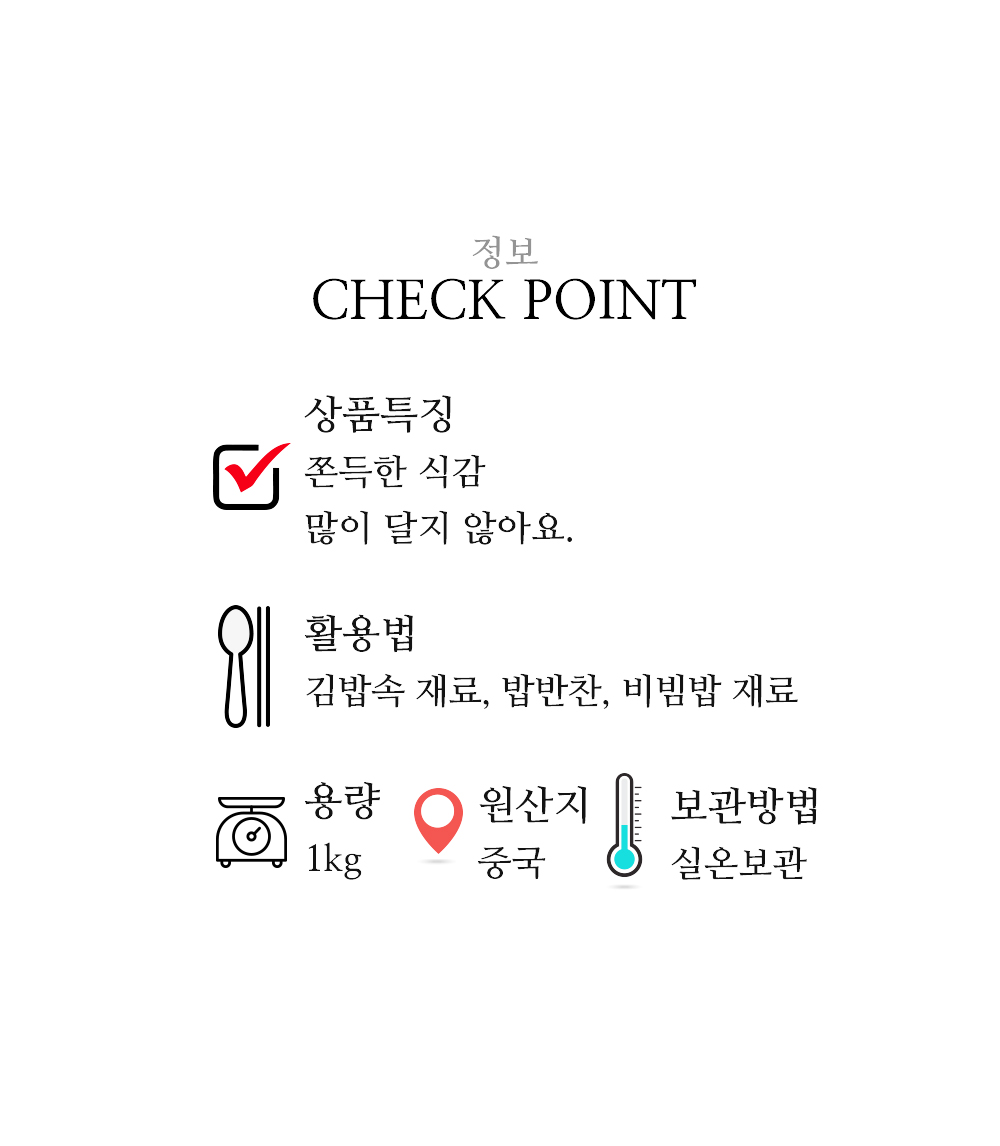 정보
CHECK POINT

상품특징
쫀득한 식감
많이 달지 않아요.

활용법
김밥속 재료, 밥반찬, 비빔밥 재료

용량
1kg

원산지
중국

보관방법
실온보관